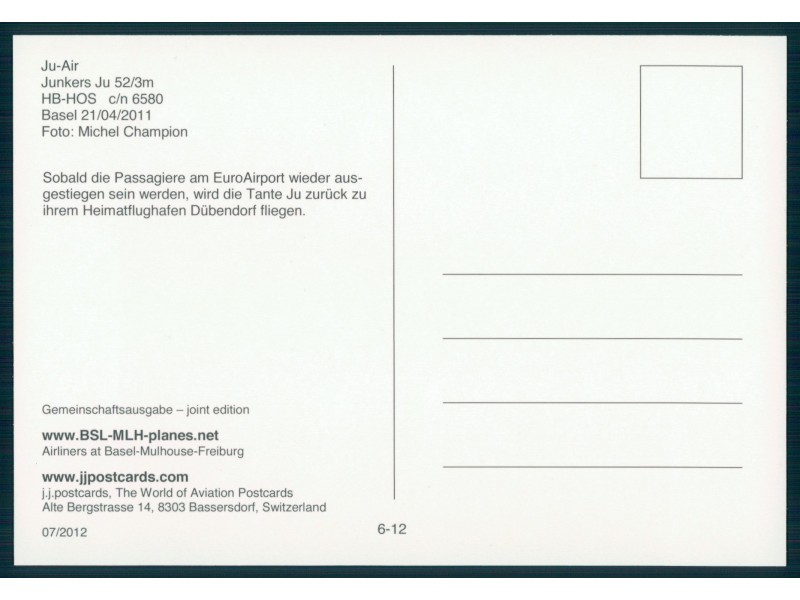 Ju-Air
Junkers Ju 52/3m
HB-HOS c/n 6580
Basel 21/04/2011
Foto: Michel Champion

Sobald die Passagiere am EuroAirport wieder ausgestiegen sein werden, wird die Tante Ju zurück zu ihrem Heimatflughafen Dübendorf fliegen.

Gemeinschaftsausgabe – joint edition

www.BSL-MLH-planes.net
Airliners at Basel-Mulhouse-Freiburg

www.jjpostcards.com
j.j.postcards, The World of Aviation Postcards
Alte Bergstrasse 14, 8303 Bassersdorf, Switzerland

07/2012

6-12